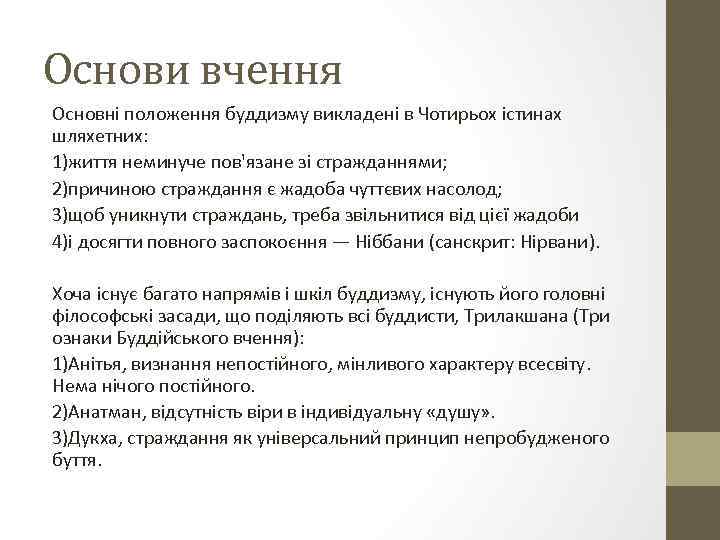 Основи вчення

Основні положення буддизму викладені в Чотирьох істинах шляхетних:

1)життя неминуче пов'язане зі стражданнями;

2)причиною страждання є жадоба чуттєвих насолод;

3)щоб уникнути страждань, треба звільнитися від цієї жадоби

4)і досягти повного заспокоєння — Ніббани (санскрит: Нірвани).

Хоча існує багато напрямів і шкіл буддизму, існують його головні філософські засади, що поділяють всі буддисти, Трилакшана (Три ознаки Буддійського вчення):

1)Анітья, визнання непостійного, мінливого характеру всесвіту. Нема нічого постійного.

2)Анатман, відсутність віри в індивідуальну «душу».

3)Дукха, страждання як універсальний принцип непробудженого буття.